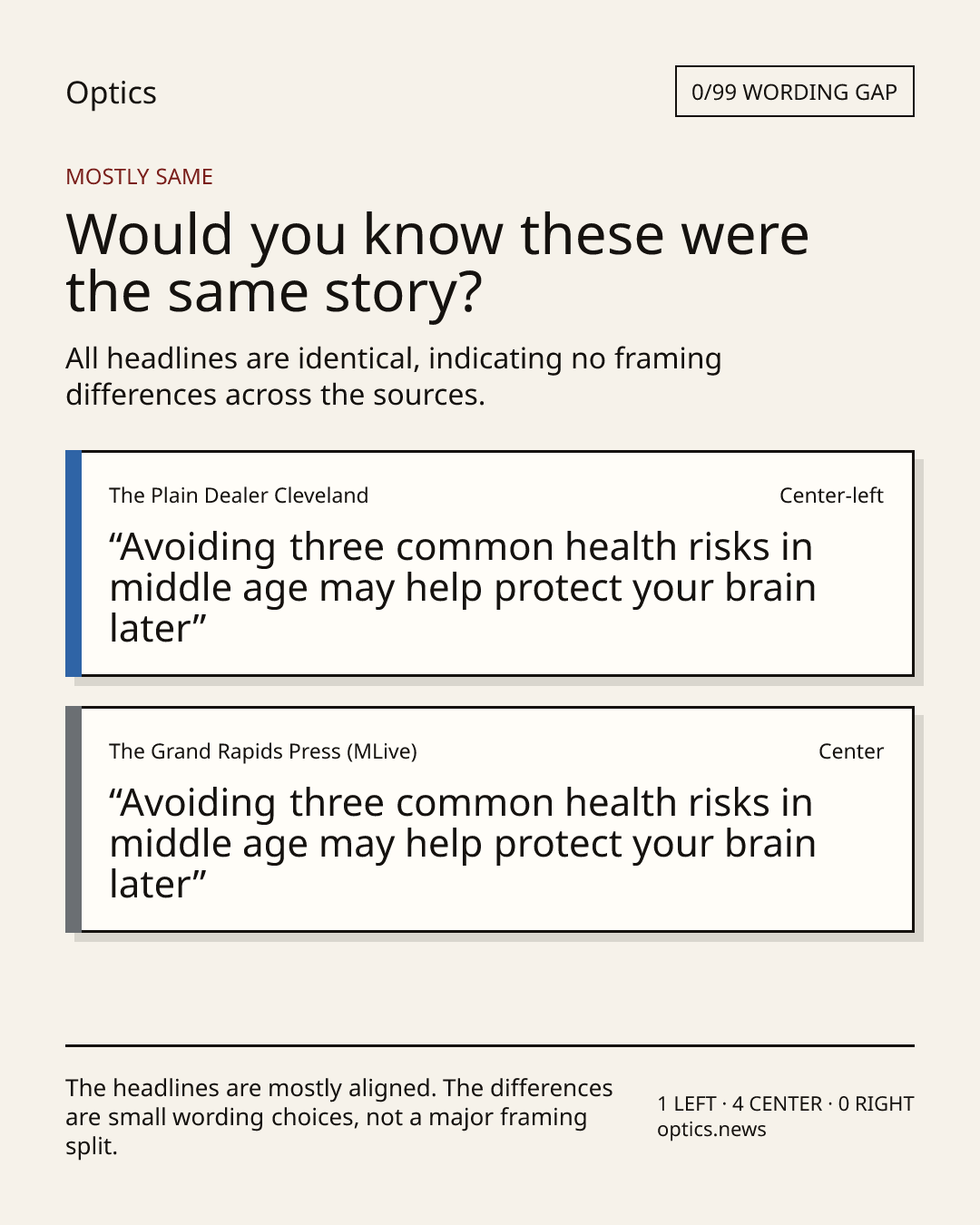 Optics

0/99 WORDING GAP

MOSTLY SAME

Would you know these were the same story?

All headlines are identical, indicating no framing differences across the sources.

The Plain Dealer Cleveland

Center-left

"Avoiding three common health risks in middle age may help protect your brain later"

The Grand Rapids Press (MLive)

Center

"Avoiding three common health risks in middle age may help protect your brain later"

The headlines are mostly aligned. The differences are small wording choices, not a major framing split.

1 LEFT · 4 CENTER · 0 RIGHT
optics.news